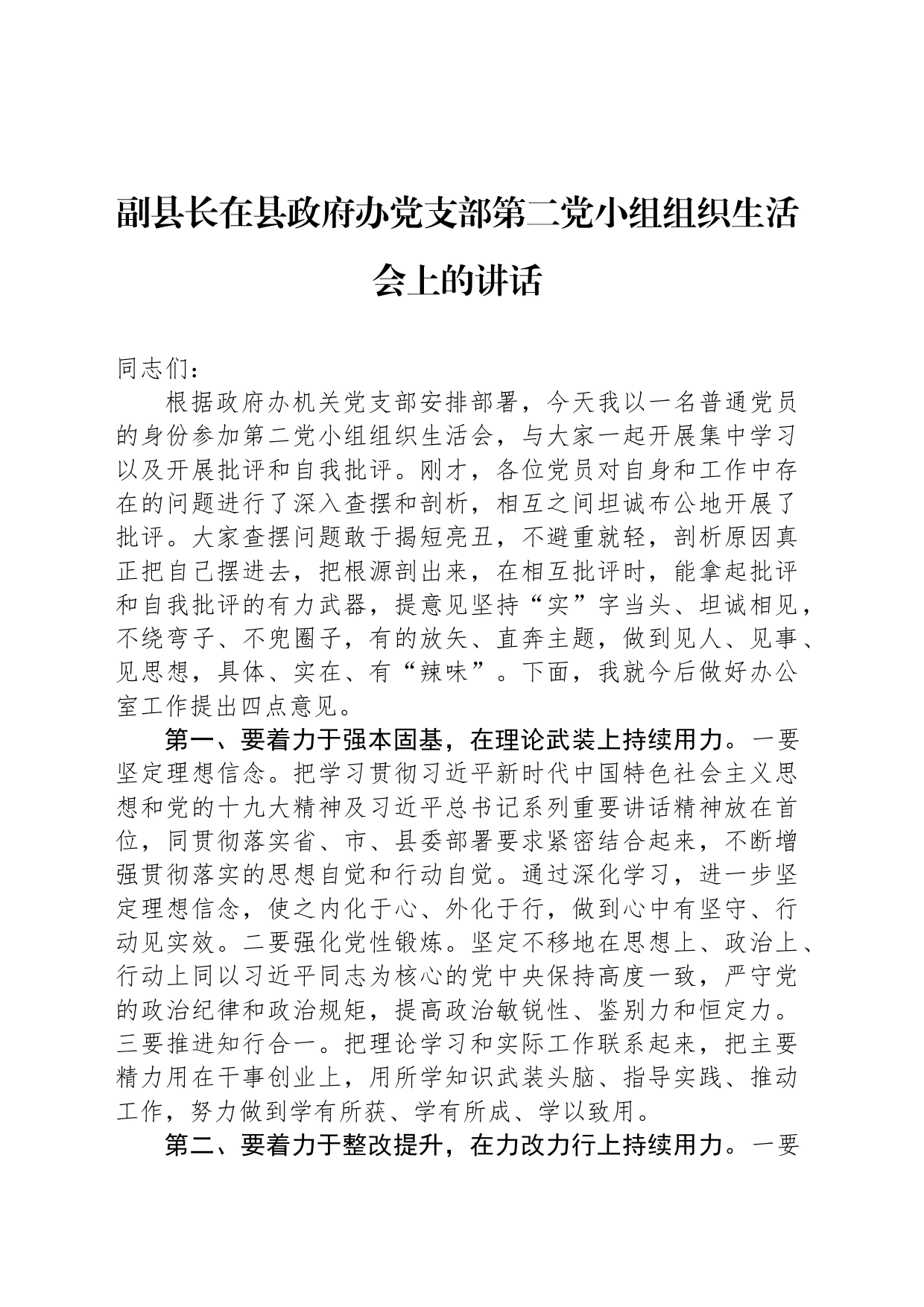 副县长在县政府办党支部第二党小组组织生活会上的讲话

同志们：

根据政府办机关党支部安排部署，今天我以一名普通党员的身份参加第二党小组组织生活会，与大家一起开展集中学习以及开展批评和自我批评。刚才，各位党员对自身和工作中存在的问题进行了深入查摆和剖析，相互之间坦诚布公地开展了批评。大家查摆问题敢于揭短亮丑，不避重就轻，剖析原因真正把自己摆进去，把根源剖出来，在相互批评时，能拿起批评和自我批评的有力武器，提意见坚持“实”字当头、坦诚相见，不绕弯子、不兜圈子，有的放矢、直奔主题，做到见人、见事、见思想，具体、实在、有“辣味”。下面，我就今后做好办公室工作提出四点意见。

第一、要着力于强本固基，在理论武装上持续用力。一要坚定理想信念。把学习贯彻习近平新时代中国特色社会主义思想和党的十九大精神及习近平总书记系列重要讲话精神放在首位，同贯彻落实省、市、县委部署要求紧密结合起来，不断增强贯彻落实的思想自觉和行动自觉。通过深化学习，进一步坚定理想信念，使之内化于心、外化于行，做到心中有坚守、行动见实效。二要强化党性锻炼。坚定不移地在思想上、政治上、行动上同以习近平同志为核心的党中央保持高度一致，严守党的政治纪律和政治规矩，提高政治敏锐性、鉴别力和恒定力。三要推进知行合一。把理论学习和实际工作联系起来，把主要精力用在干事创业上，用所学知识武装头脑、指导实践、推动工作，努力做到学有所获、学有所成、学以致用。

第二、要着力于整改提升，在力改力行上持续用力。一要